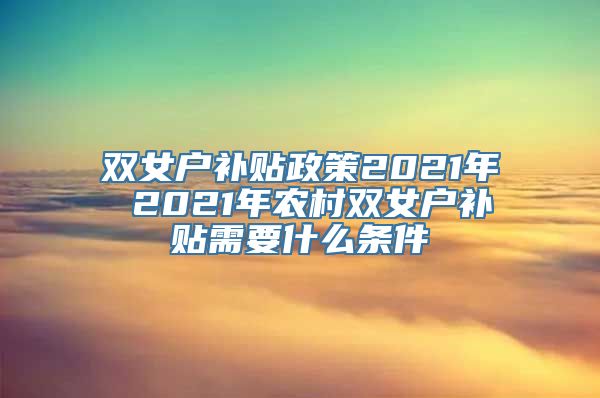 双女户补贴政策2021年 2021年农村双女户补贴需要什么条件